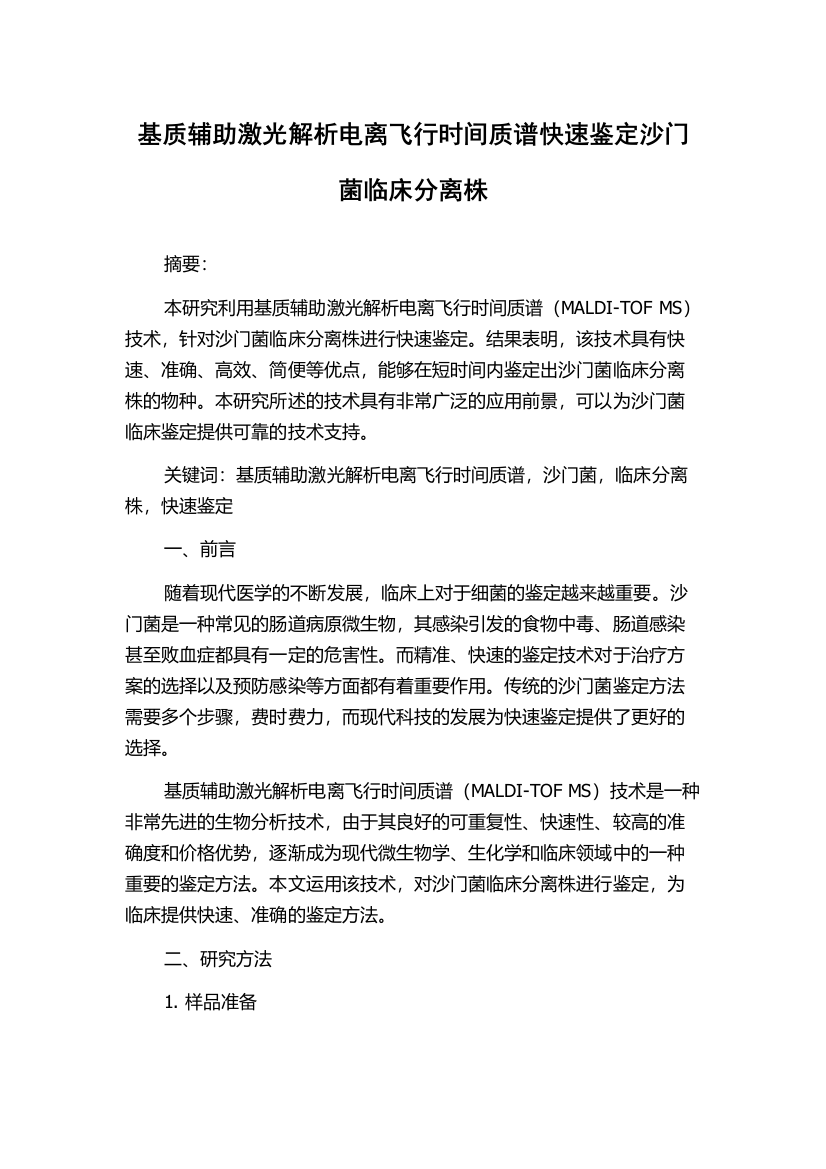 基质辅助激光解析电离飞行时间质谱快速鉴定沙门菌临床分离株

摘要:

本研究利用基质辅助激光解析电离飞行时间质谱（MALDI-TOF MS）技术，针对沙门菌临床分离株进行快速鉴定。结果表明，该技术具有快速、准确、高效、简便等优点，能够在短时间内鉴定出沙门菌临床分离株的物种。本研究所述的技术具有非常广泛的应用前景，可以为沙门菌临床鉴定提供可靠的技术支持。

关键词：基质辅助激光解析电离飞行时间质谱，沙门菌，临床分离株，快速鉴定

一、前言

随着现代医学的不断发展，临床上对于细菌的鉴定越来越重要。沙门菌是一种常见的肠道病原微生物，其感染引发的食物中毒、肠道感染甚至败血症都具有一定的危害性。而精准、快速的鉴定技术对于治疗方案的选择以及预防感染等方面都有着重要作用。传统的沙门菌鉴定方法需要多个步骤，费时费力，而现代科技的发展为快速鉴定提供了更好的选择。

基质辅助激光解析电离飞行时间质谱（MALDI-TOF MS）技术是一种非常先进的生物分析技术，由于其良好的可重复性、快速性、较高的准确度和价格优势，逐渐成为现代微生物学、生化学和临床领域中的一种重要的鉴定方法。本文运用该技术，对沙门菌临床分离株进行鉴定，为临床提供快速、准确的鉴定方法。

二、研究方法

1. 样品准备